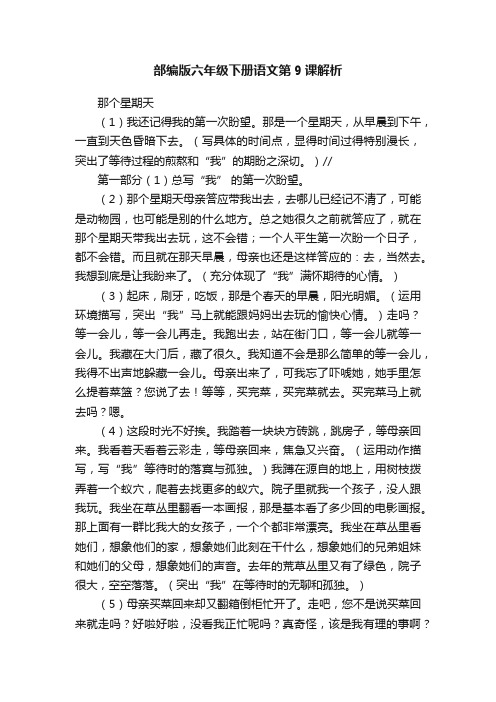 部编版六年级下册语文第 9 课解析

那个星期天

（1）我还记得我的第一次盼望。那是一个星期天，从早晨到下午，一直到天色昏暗下去。（写具体的时间点，显得时间过得特别漫长，突出了等待过程的煎熬和“我”的期盼之深切。）//

第一部分（1）总写“我” 的第一次盼望。

（2）那个星期天母亲答应带我出去，去哪儿已经记不清了，可能是动物园，也可能是别的什么地方。总之她很久之前就答应了，就在那个星期天带我出去玩，这不会错；一个人平生第一次盼一个日子，都不会错。而且就在那天早晨，母亲也还是这样答应的：去，当然去。我想到底是让我盼来了。（充分体现了“我”满怀期待的心情。）

（3）起床，刷牙，吃饭，那是个春天的早晨，阳光明媚。（运用环境描写，突出“我”马上就能跟妈妈出去玩的愉快心情。）走吗？等一会儿，等一会儿再走。我跑出去，站在街门口，等一会儿就等一会儿。我藏在大门后，藏了很久。我知道不会是那么简单的等一会儿，我得不出声地躲藏一会儿。母亲出来了，可我忘了吓唬她，她手里怎么提着菜篮？您说了去！等等，买完菜，买完菜就去。买完菜马上就去吗？嗯。

（4）这段时光不好挨。我踏着一块块方砖跳，跳房子，等母亲回来。我看着天看着云彩走，等母亲回来，焦急又兴奋。（运用动作描写，写“我”等待时的落寞与孤独。）我蹲在源自的地上，用树枝拨弄着一个蚁穴，爬着去找更多的蚁穴。院子里就我一个孩子，没人跟我玩。我坐在草丛里翻看一本画报，那是基本看了多少回的电影画报。那上面有一群比我大的女孩子，一个个都非常漂亮。我坐在草丛里看她们，想象他们的家，想象她们此刻在干什么，想象她们的兄弟姐妹和她们的父母，想象她们的声音。去年的荒草丛里又有了绿色，院子很大，空空落落。（突出“我”在等待时的无聊和孤独。）

（5）母亲买菜回来却又翻箱倒柜忙开了。走吧，您不是说买菜回来就走吗？好啦好啦，没看我正忙呢吗？真奇怪，该是我有理的事啊？